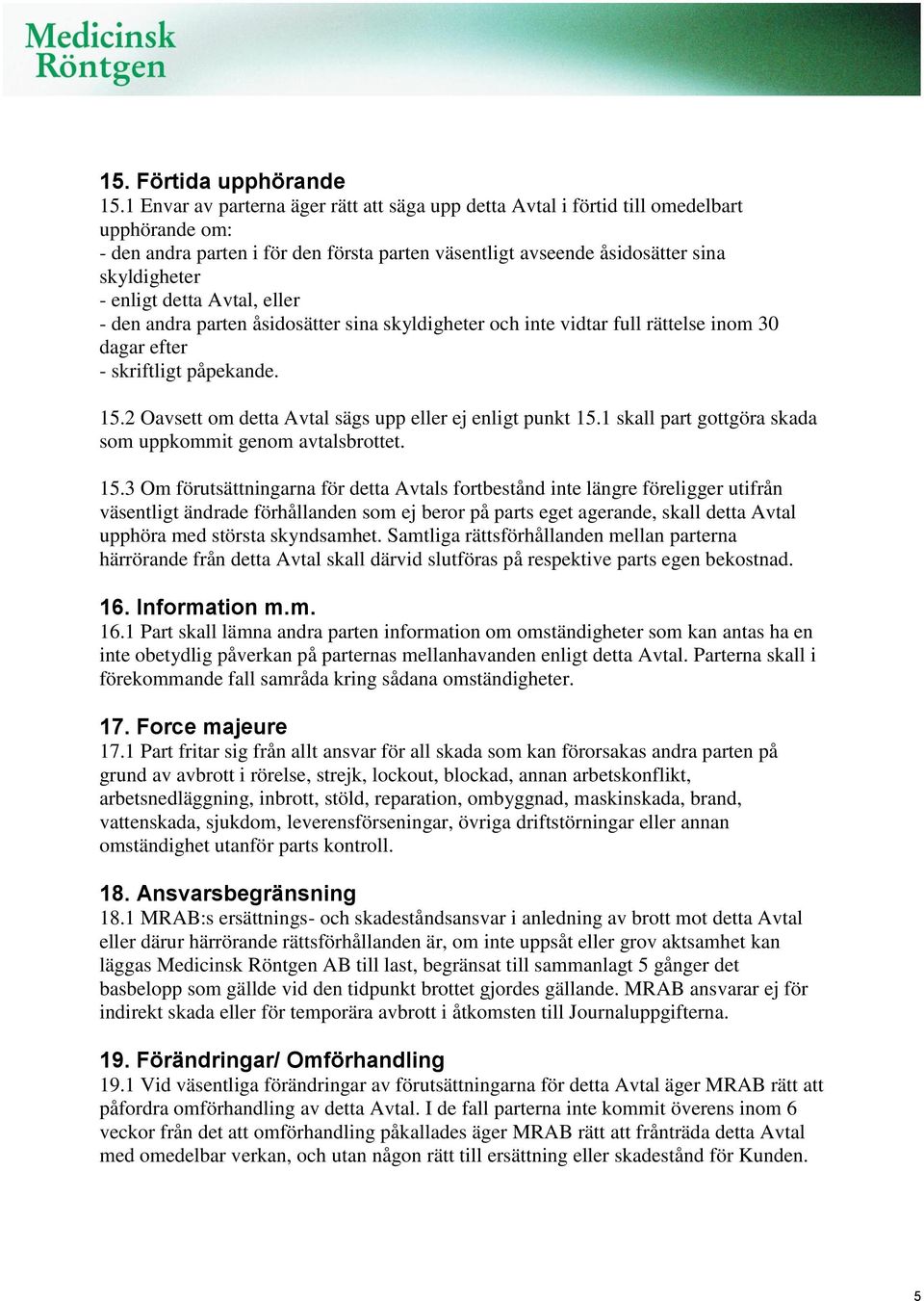 Medicinsk
Röntgen

15. Förtida upphörande
15.1 Envar av parterna äger rätt att säga upp detta Avtal i förtid till omedelbart upphörande om:
- den andra parten i för den första parten väsentligt avseende åsidosätter sina skyldigheter
- enligt detta Avtal, eller
- den andra parten åsidosätter sina skyldigheter och inte vidtar full rättelse inom 30 dagar efter
- skriftligt påpekande.

15.2 Oavsett om detta Avtal sägs upp eller ej enligt punkt 15.1 skall part gottgöra skada som uppkommit genom avtalsbrottet.

15.3 Om förutsättningarna för detta Avtals fortbestånd inte längre föreligger utifrån väsentligt ändrade förhållanden som ej beror på parts eget agerande, skall detta Avtal upphöra med största skyndsamhet. Samtliga rättsförhållanden mellan parterna härrörande från detta Avtal skall därvid slutföras på respektive parts egen bekostnad.

16. Information m.m.
16.1 Part skall lämna andra parten information om omständigheter som kan antas ha en inte obetydlig påverkan på parternas mellanhavanden enligt detta Avtal. Parterna skall i förekommande fall samråda kring sådana omständigheter.

17. Force majeure
17.1 Part fritar sig från allt ansvar för all skada som kan förorsakas andra parten på grund av avbrott i rörelse, strejk, lockout, blockad, annan arbetskonflikt, arbetsnedläggning, inbrott, stöld, reparation, ombyggnad, maskinskada, brand, vattenskada, sjukdom, leverensförseningar, övriga driftstörningar eller annan omständighet utanför parts kontroll.

18. Ansvarsbegränsning
18.1 MRAB:s ersättnings- och skadeståndsansvar i anledning av brott mot detta Avtal eller därur härrörande rättsförhållanden är, om inte uppsåt eller grov aktsamhet kan läggas Medicinsk Röntgen AB till last, begränsat till sammanlagt 5 gånger det basbelopp som gällde vid den tidpunkt brottet gjordes gällande. MRAB ansvarar ej för indirekt skada eller för temporära avbrott i åtkomsten till Journaluppgifterna.

19. Förändringar/ Omförhandling
19.1 Vid väsentliga förändringar av förutsättningarna för detta Avtal äger MRAB rätt att påfordra omförhandling av detta Avtal. I de fall parterna inte kommit överens inom 6 veckor från det att omförhandling påkallades äger MRAB rätt att frånträda detta Avtal med omedelbar verkan, och utan någon rätt till ersättning eller skadestånd för Kunden.

5